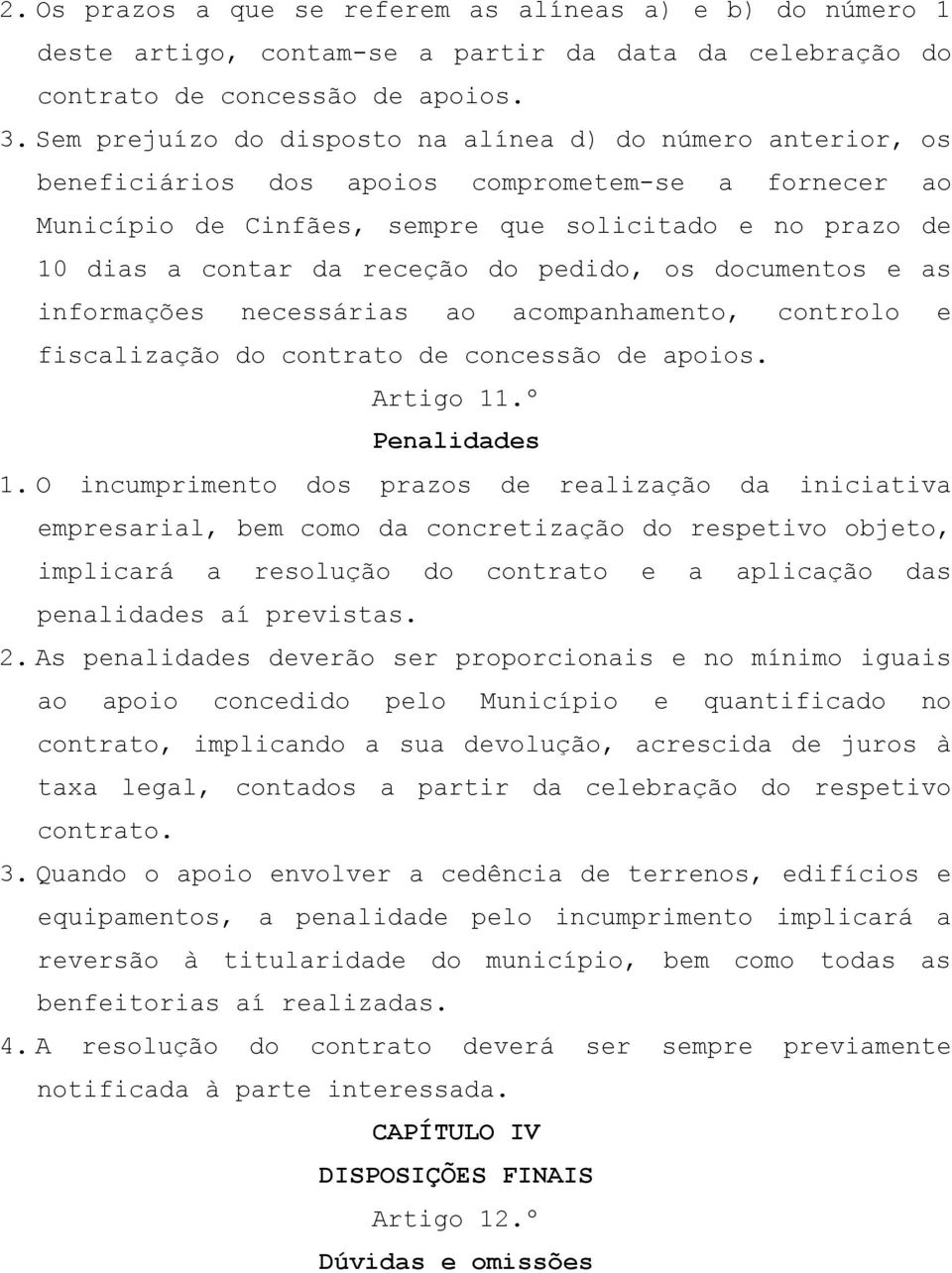 2. Os prazos a que se referem as alíneas a) e b) do número 1 deste artigo, contam-se a partir da data da celebração do contrato de concessão de apoios.

3. Sem prejuízo do disposto na alínea d) do número anterior, os beneficiários dos apoios comprometem-se a fornecer ao Município de Cinfães, sempre que solicitado e no prazo de 10 dias a contar da receção do pedido, os documentos e as informações necessárias ao acompanhamento, controlo e fiscalização do contrato de concessão de apoios.

Artigo 11.º

Penalidades

1. O incumprimento dos prazos de realização da iniciativa empresarial, bem como da concretização do respetivo objeto, implicará a resolução do contrato e a aplicação das penalidades aí previstas.

2. As penalidades deverão ser proporcionais e no mínimo iguais ao apoio concedido pelo Município e quantificado no contrato, implicando a sua devolução, acrescida de juros à taxa legal, contados a partir da celebração do respetivo contrato.

3. Quando o apoio envolver a cedência de terrenos, edifícios e equipamentos, a penalidade pelo incumprimento implicará a reversão à titularidade do município, bem como todas as benfeitorias aí realizadas.

4. A resolução do contrato deverá ser sempre previamente notificada à parte interessada.

CAPÍTULO IV

DISPOSIÇÕES FINAIS

Artigo 12.º

Dúvidas e omissões